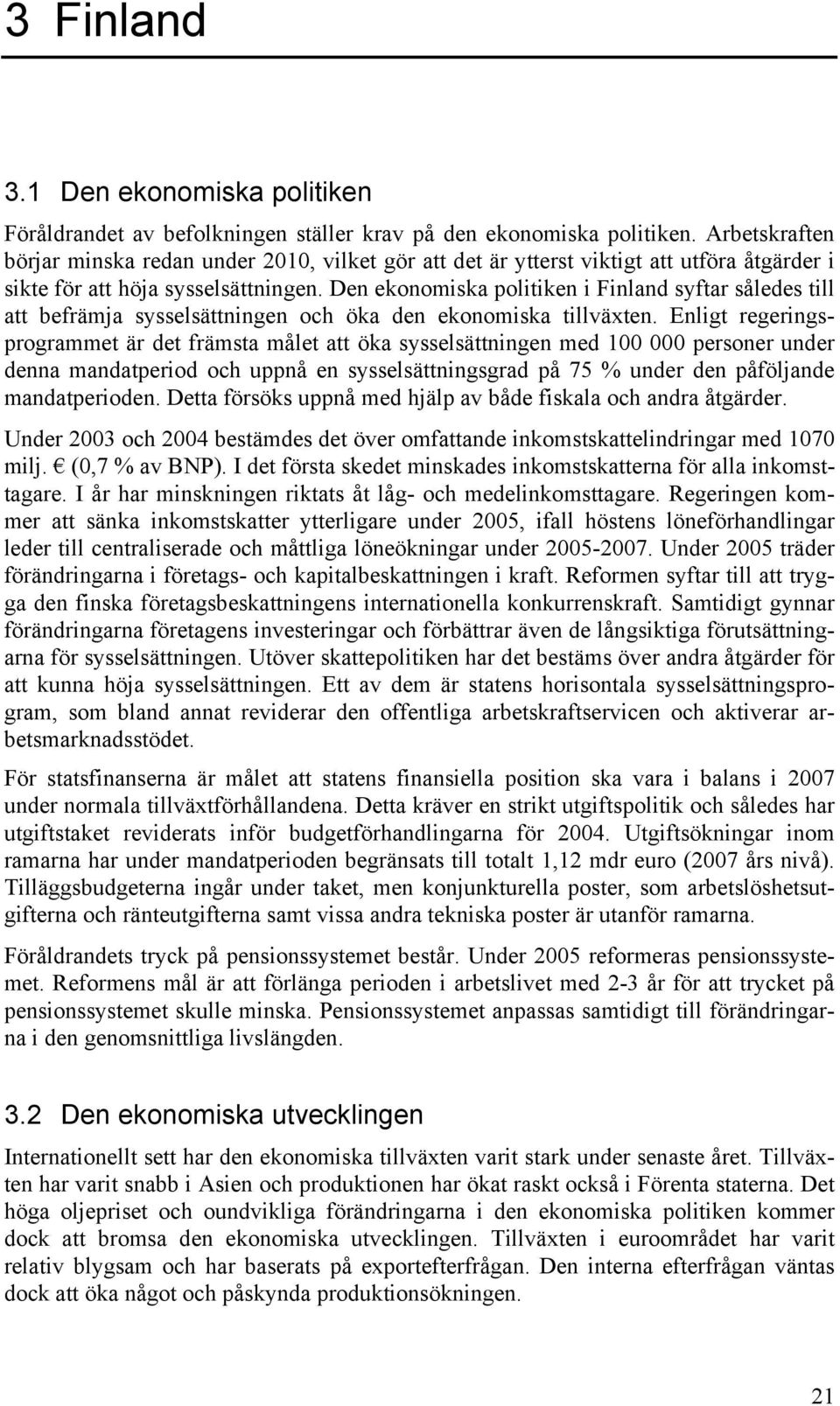 3 Finland

3.1 Den ekonomiska politiken

Föråldrandet av befolkningen ställer krav på den ekonomiska politiken. Arbetskraften börjar minska redan under 2010, vilket gör att det är ytterst viktigt att utföra åtgärder i sikte för att höja sysselsättningen. Den ekonomiska politiken i Finland syftar således till att befrämja sysselsättningen och öka den ekonomiska tillväxten. Enligt regeringsprogrammet är det främsta målet att öka sysselsättningen med 100 000 personer under denna mandatperiod och uppnå en sysselsättningsgrad på 75 % under den påföljande mandatperioden. Detta försöks uppnå med hjälp av både fiskala och andra åtgärder.

Under 2003 och 2004 bestämdes det över omfattande inkomstskattelindringar med 1070 milj. € (0,7 % av BNP). I det första skedet minskades inkomstskatterna för alla inkomsttagare. I år har minskningen riktats åt låg- och medelinkomsttagare. Regeringen kommer att sänka inkomstskatter ytterligare under 2005, ifall höstens löneförhandlingar leder till centraliserade och måttliga löneökningar under 2005-2007. Under 2005 träder förändringarna i företags- och kapitalbeskattningen i kraft. Reformen syftar till att trygga den finska företagsbeskattningens internationella konkurrenskraft. Samtidigt gynnar förändringarna företagens investeringar och förbättrar även de långsiktiga förutsättningarna för sysselsättningen. Utöver skattepolitiken har det bestäms över andra åtgärder för att kunna höja sysselsättningen. Ett av dem är statens horisontala sysselsättningsprogram, som bland annat reviderar den offentliga arbetskraftservicen och aktiverar arbetsmarknadsstödet.

För statsfinanserna är målet att statens finansiella position ska vara i balans i 2007 under normala tillväxtförhållandena. Detta kräver en strikt utgiftspolitik och således har utgiftstaket reviderats inför budgetförhandlingarna för 2004. Utgiftsökningar inom ramarna har under mandatperioden begränsats till totalt 1,12 mdr euro (2007 års nivå). Tilläggsbudgeterna ingår under taket, men konjunkturella poster, som arbetslöshetsutgifterna och ränteutgifterna samt vissa andra tekniska poster är utanför ramarna.

Föråldrandets tryck på pensionssystemet består. Under 2005 reformeras pensionssystemet. Reformens mål är att förlänga perioden i arbetslivet med 2-3 år för att trycket på pensionssystemet skulle minska. Pensionssystemet anpassas samtidigt till förändringarna i den genomsnittliga livslängden.

3.2 Den ekonomiska utvecklingen

Internationellt sett har den ekonomiska tillväxten varit stark under senaste året. Tillväxten har varit snabb i Asien och produktionen har ökat raskt också i Förenta staterna. Det höga oljepriset och oundvikliga förändringarna i den ekonomiska politiken kommer dock att bromsa den ekonomiska utvecklingen. Tillväxten i euroområdet har varit relativ blygsam och har baserats på exportefterfrågan. Den interna efterfrågan väntas dock att öka något och påskynda produktionsökningen.

21